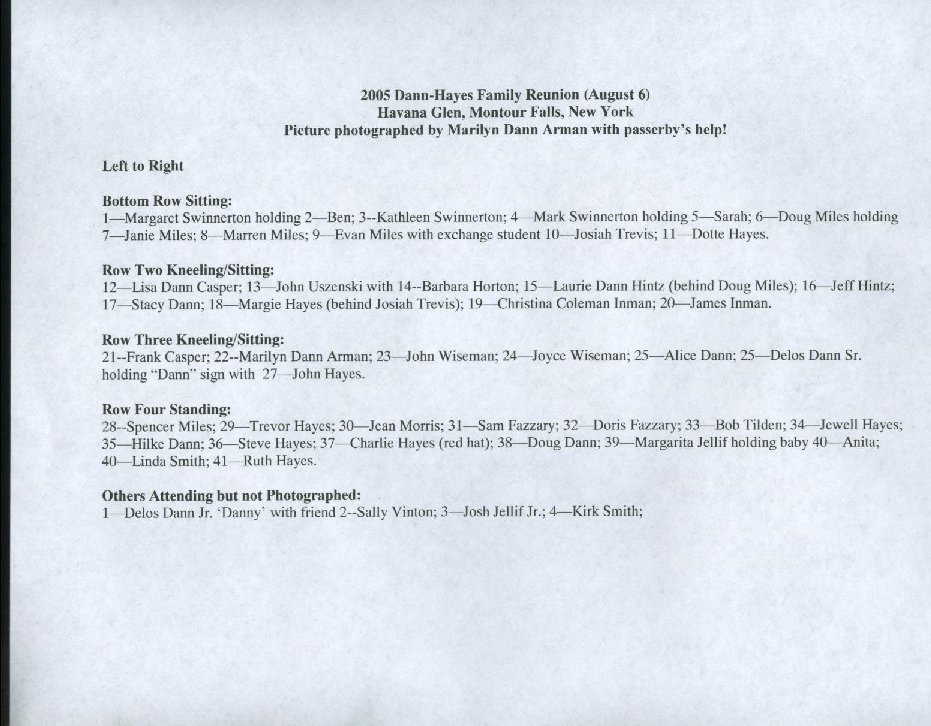 2005 Dann-Hayes Family Reunion (August 6)
Havana Glen, Montour Falls, New York
Picture photographed by Marilyn Dann Arman with passerby's help!

Left to Right

Bottom Row Sitting:
1—Margaret Swinnerton holding 2—Ben; 3--Kathleen Swinnerton; 4—Mark Swinnerton holding 5—Sarah; 6—Doug Miles holding 7—Janie Miles; 8—Marren Miles; 9—Evan Miles with exchange student 10—Josiah Trevis; 11—Dotte Hayes.

Row Two Kneeling/Sitting:
12—Lisa Dann Casper; 13—John Uszenski with 14--Barbara Horton; 15—Laurie Dann Hintz (behind Doug Miles); 16—Jeff Hintz; 17—Stacy Dann; 18—Margie Hayes (behind Josiah Trevis); 19—Christina Coleman Inman; 20—James Inman.

Row Three Kneeling/Sitting:
21--Frank Casper; 22--Marilyn Dann Arman; 23—John Wiseman; 24—Joyce Wiseman; 25—Alice Dann; 25—Delos Dann Sr. holding "Dann" sign with 27—John Hayes.

Row Four Standing:
28--Spencer Miles; 29—Trevor Hayes; 30—Jean Morris; 31—Sam Fazzary; 32—Doris Fazzary; 33—Bob Tilden; 34—Jewell Hayes; 35—Hilke Dann; 36—Steve Hayes; 37—Charlie Hayes (red hat); 38—Doug Dann; 39—Margarita Jellif holding baby 40—Anita; 40—Linda Smith; 41—Ruth Hayes.

Others Attending but not Photographed:
1—Delos Dann Jr. 'Danny' with friend 2--Sally Vinton; 3—Josh Jellif Jr.; 4—Kirk Smith;